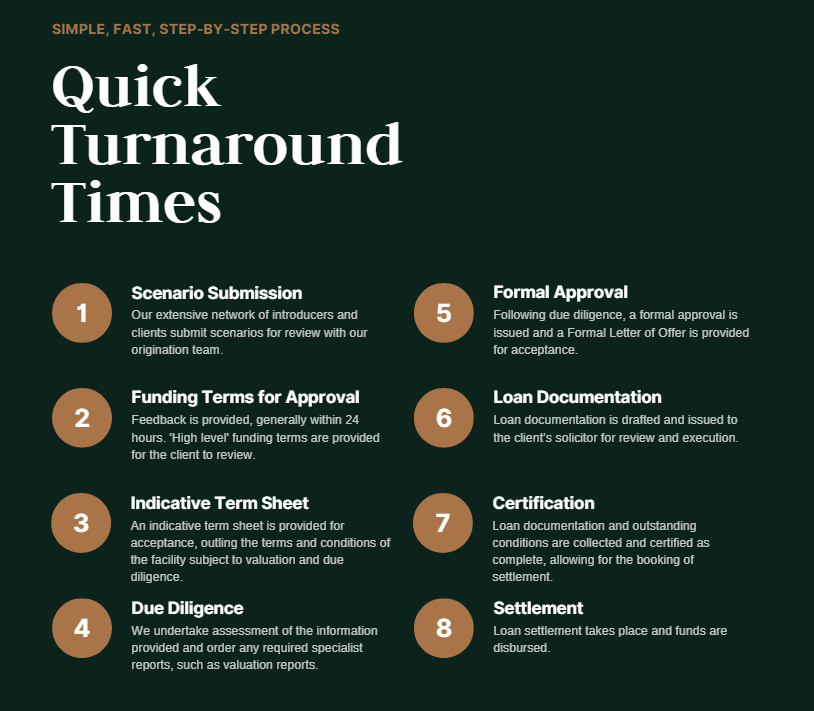 SIMPLE, FAST, STEP-BY-STEP PROCESS

Quick Turnaround Times

1

Scenario Submission

Our extensive network of introducers and clients submit scenarios for review with our origination team.

2

Funding Terms for Approval

Feedback is provided, generally within 24 hours. 'High level' funding terms are provided for the client to review.

3

Indicative Term Sheet

An indicative term sheet is provided for acceptance, outling the terms and conditions of the facility subject to valuation and due diligence.

4

Due Diligence

We undertake assessment of the information provided and order any required specialist reports, such as valuation reports.

5

Formal Approval

Following due diligence, a formal approval is issued and a Formal Letter of Offer is provided for acceptance.

6

Loan Documentation

Loan documentation is drafted and issued to the client's solicitor for review and execution.

7

Certification

Loan documentation and outstanding conditions are collected and certified as complete, allowing for the booking of settlement.

8

Settlement

Loan settlement takes place and funds are disbursed.